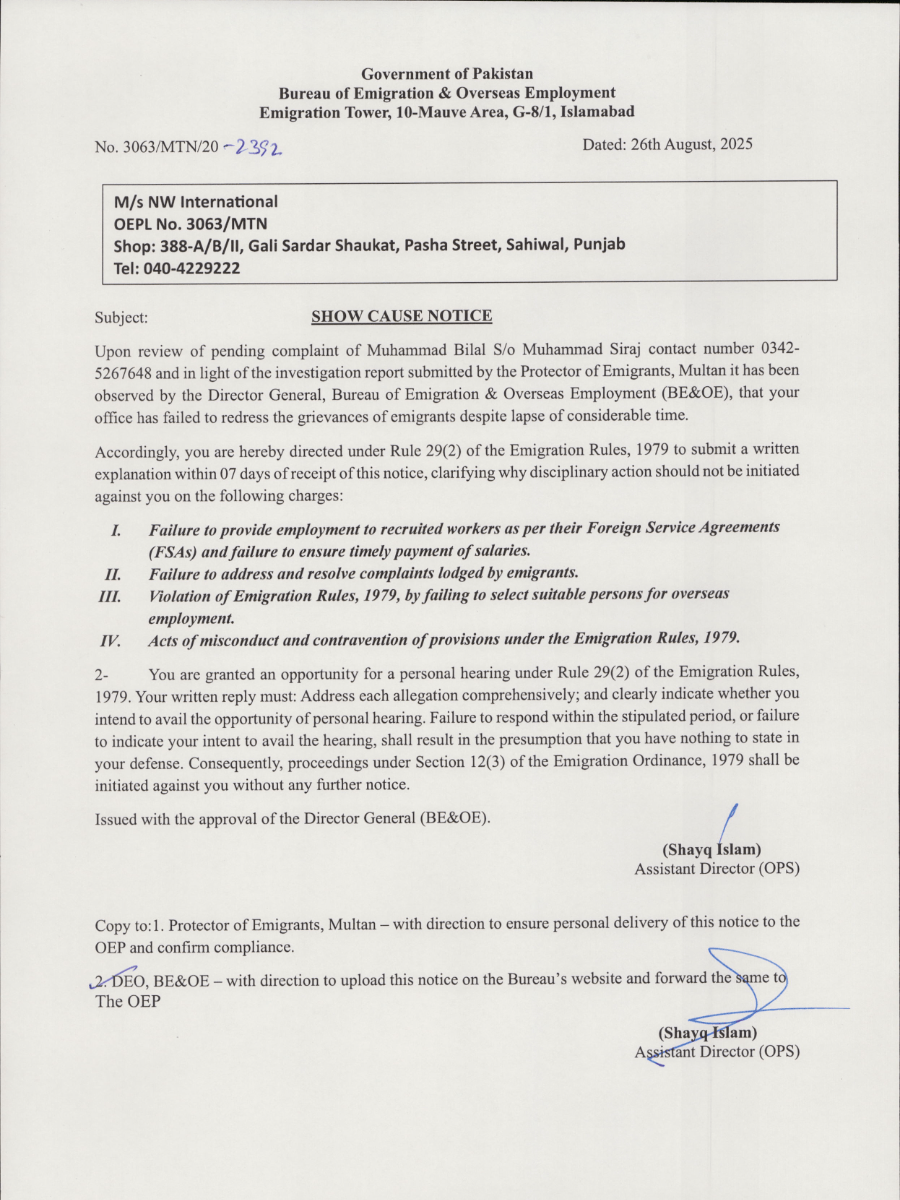 Government of Pakistan
Bureau of Emigration & Overseas Employment
Emigration Tower, 10-Mauve Area, G-8/1, Islamabad

No. 3063/MTN/20 -2392

Dated: 26th August, 2025

M/s NW International
OEPL No. 3063/MTN
Shop: 388-A/B/II, Gali Sardar Shaukat, Pasha Street, Sahiwal, Punjab
Tel: 040-4229222

Subject: SHOW CAUSE NOTICE

Upon review of pending complaint of Muhammad Bilal S/o Muhammad Siraj contact number 0342-5267648 and in light of the investigation report submitted by the Protector of Emigrants, Multan it has been observed by the Director General, Bureau of Emigration & Overseas Employment (BE&OE), that your office has failed to redress the grievances of emigrants despite lapse of considerable time.

Accordingly, you are hereby directed under Rule 29(2) of the Emigration Rules, 1979 to submit a written explanation within 07 days of receipt of this notice, clarifying why disciplinary action should not be initiated against you on the following charges:

I. Failure to provide employment to recruited workers as per their Foreign Service Agreements (FSAs) and failure to ensure timely payment of salaries.
II. Failure to address and resolve complaints lodged by emigrants.
III. Violation of Emigration Rules, 1979, by failing to select suitable persons for overseas employment.
IV. Acts of misconduct and contravention of provisions under the Emigration Rules, 1979.

2- You are granted an opportunity for a personal hearing under Rule 29(2) of the Emigration Rules, 1979. Your written reply must: Address each allegation comprehensively; and clearly indicate whether you intend to avail the opportunity of personal hearing. Failure to respond within the stipulated period, or failure to indicate your intent to avail the hearing, shall result in the presumption that you have nothing to state in your defense. Consequently, proceedings under Section 12(3) of the Emigration Ordinance, 1979 shall be initiated against you without any further notice.

Issued with the approval of the Director General (BE&OE).

(Shayq Islam)
Assistant Director (OPS)

Copy to:1. Protector of Emigrants, Multan – with direction to ensure personal delivery of this notice to the OEP and confirm compliance.

2. DEO, BE&OE – with direction to upload this notice on the Bureau's website and forward the same to The OEP

(Shayq Islam)
Assistant Director (OPS)